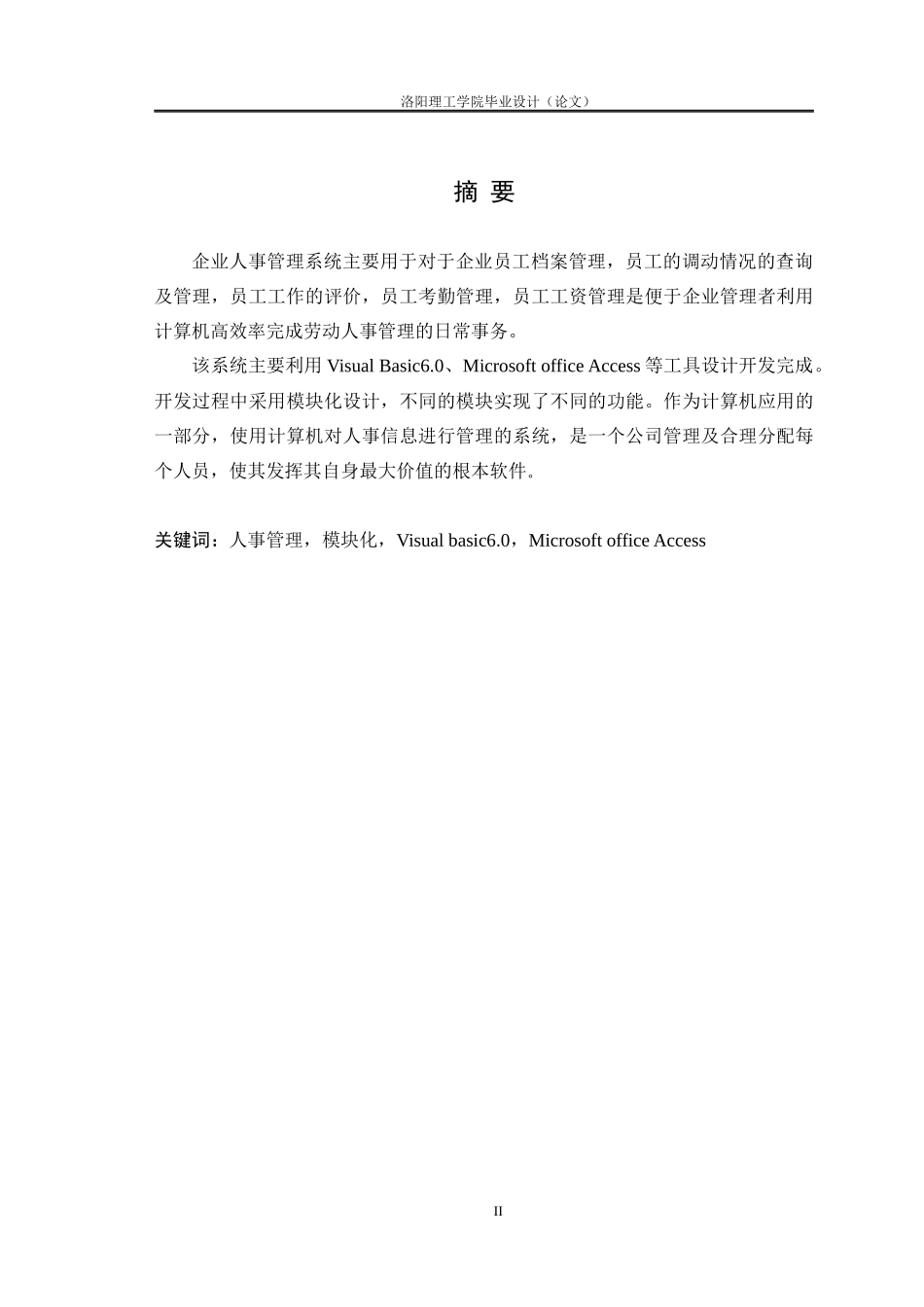 洛阳理工学院毕业设计（论文）

摘 要

企业人事管理系统主要用于对于企业员工档案管理，员工的调动情况的查询及管理，员工工作的评价，员工考勤管理，员工工资管理是便于企业管理者利用计算机高效率完成劳动人事管理的日常事务。

该系统主要利用 Visual Basic6.0、Microsoft office Access 等工具设计开发完成。开发过程中采用模块化设计，不同的模块实现了不同的功能。作为计算机应用的一部分，使用计算机对人事信息进行管理的系统，是一个公司管理及合理分配每个人员，使其发挥其自身最大价值的根本软件。

关键词：人事管理，模块化，Visual basic6.0，Microsoft office Access

II